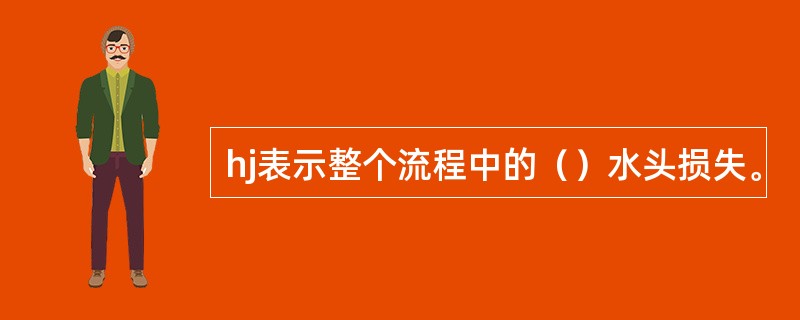 hj表示整个流程中的（）水头损失。